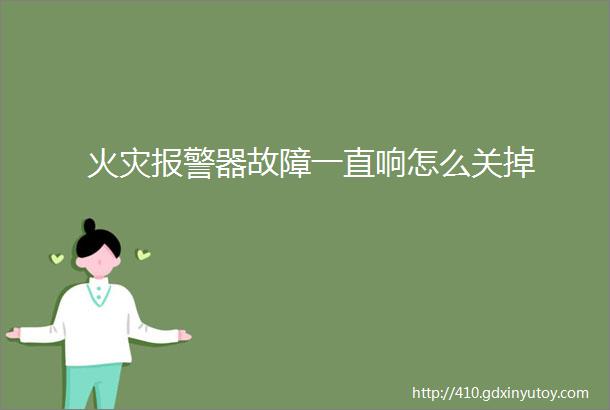 火灾报警器故障一直响怎么关掉

http://410.gdxinyutoy.com